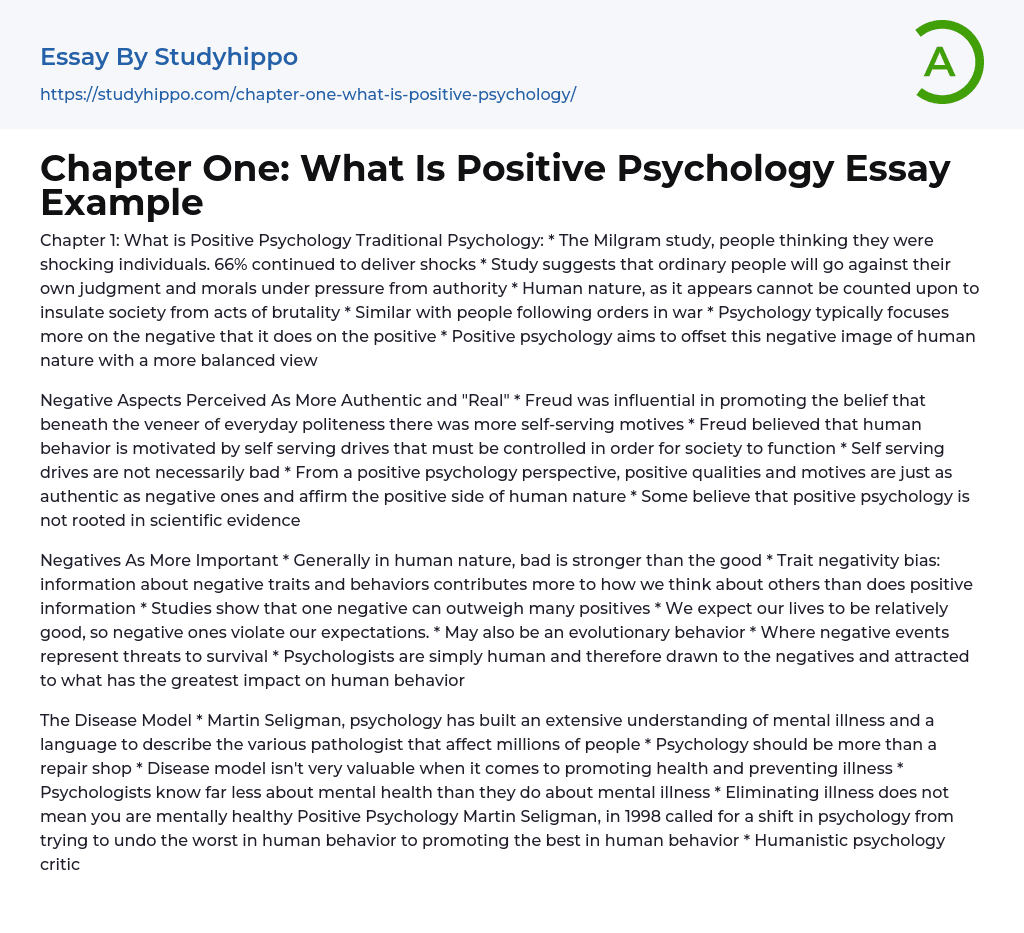 Essay By Studyhippo
https://studyhippo.com/chapter-one-what-is-positive-psychology/

A

Chapter One: What Is Positive Psychology Essay Example

Chapter 1: What is Positive Psychology Traditional Psychology: * The Milgram study, people thinking they were shocking individuals. 66% continued to deliver shocks * Study suggests that ordinary people will go against their own judgment and morals under pressure from authority * Human nature, as it appears cannot be counted upon to insulate society from acts of brutality * Similar with people following orders in war * Psychology typically focuses more on the negative that it does on the positive * Positive psychology aims to offset this negative image of human nature with a more balanced view

Negative Aspects Perceived As More Authentic and "Real" * Freud was influential in promoting the belief that beneath the veneer of everyday politeness there was more self-serving motives * Freud believed that human behavior is motivated by self serving drives that must be controlled in order for society to function * Self serving drives are not necessarily bad * From a positive psychology perspective, positive qualities and motives are just as authentic as negative ones and affirm the positive side of human nature * Some believe that positive psychology is not rooted in scientific evidence

Negatives As More Important * Generally in human nature, bad is stronger than the good * Trait negativity bias: information about negative traits and behaviors contributes more to how we think about others than does positive information * Studies show that one negative can outweigh many positives * We expect our lives to be relatively good, so negative ones violate our expectations. * May also be an evolutionary behavior * Where negative events represent threats to survival * Psychologists are simply human and therefore drawn to the negatives and attracted to what has the greatest impact on human behavior

The Disease Model * Martin Seligman, psychology has built an extensive understanding of mental illness and a language to describe the various pathologist that affect millions of people * Psychology should be more than a repair shop * Disease model isn't very valuable when it comes to promoting health and preventing illness * Psychologists know far less about mental health than they do about mental illness * Eliminating illness does not mean you are mentally healthy Positive Psychology Martin Seligman, in 1998 called for a shift in psychology from trying to undo the worst in human behavior to promoting the best in human behavior * Humanistic psychology critic